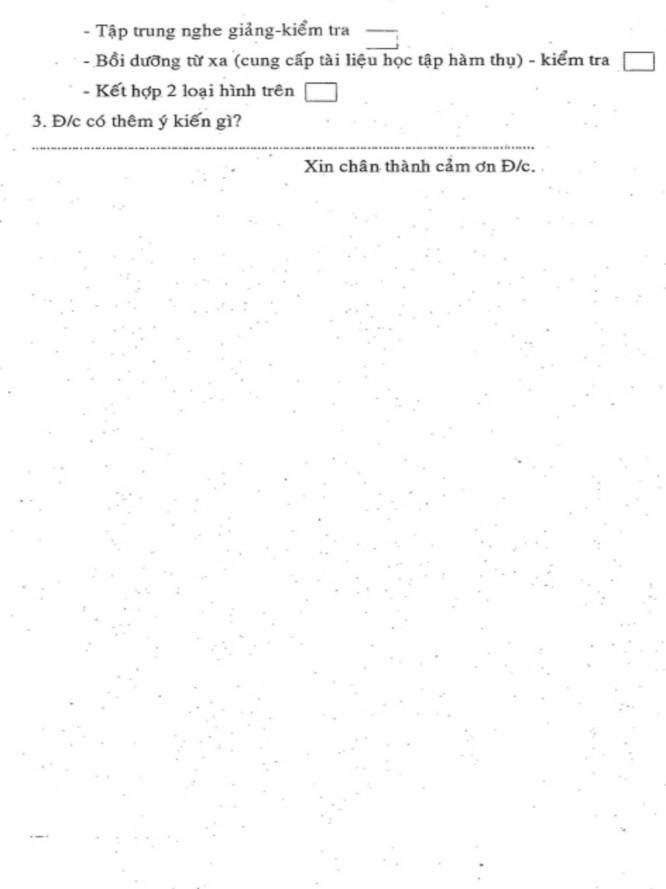 - Tập trung nghe giảng-kiểm tra ☐
- Bồi dưỡng từ xa (cung cấp tài liệu học tập hàm thụ) - kiểm tra ☐
- Kết hợp 2 loại hình trên ☐
3. Đ/c có thêm ý kiến gì?
____
Xin chân thành cảm ơn Đ/c.